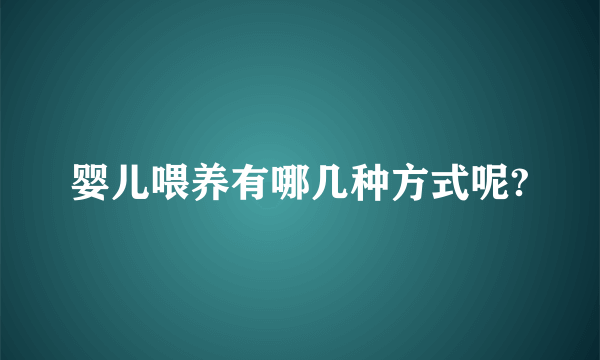 婴儿喂养有哪几种方式呢?